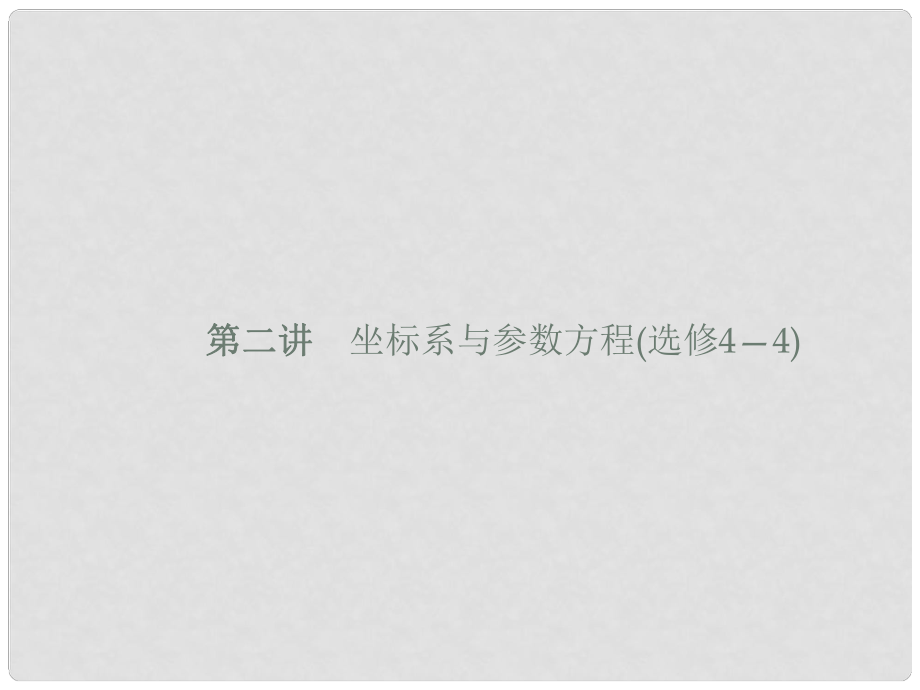 第二讲　坐标系与参数方程(选修4－4)